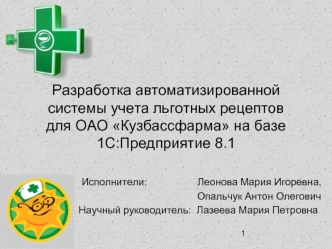 Разработка автоматизированной системы учета льготных рецептов для ОАО «Кузбассфарма» на базе 1С:Предприятие 8.1

Исполнители: Леонова Мария Игоревна, Опальчук Антон Олегович

Научный руководитель: Лазеева Мария Петровна

1